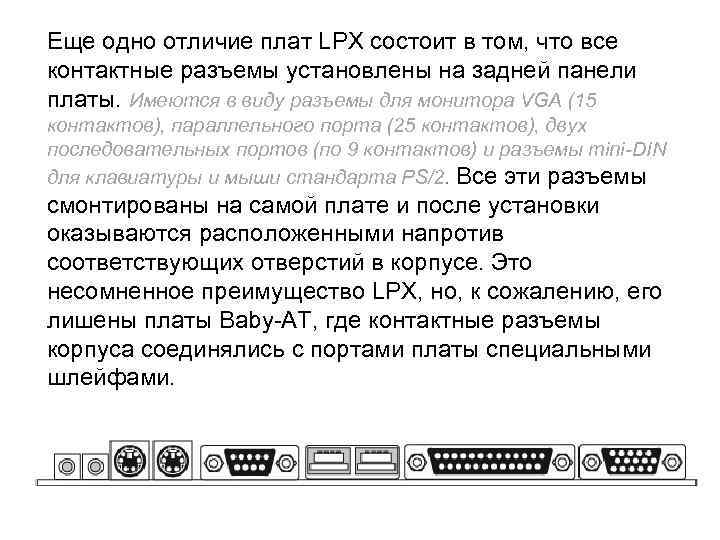 Еще одно отличие плат LPX состоит в том, что все контактные разъемы установлены на задней панели платы. Имеются в виду разъемы для монитора VGA (15 контактов), параллельного порта (25 контактов), двух последовательных портов (по 9 контактов) и разъемы mini-DIN для клавиатуры и мыши стандарта PS/2. Все эти разъемы смонтированы на самой плате и после установки оказываются расположенными напротив соответствующих отверстий в корпусе. Это несомненное преимущество LPX, но, к сожалению, его лишены платы Baby-AT, где контактные разъемы корпуса соединялись с портами платы специальными шлейфами.